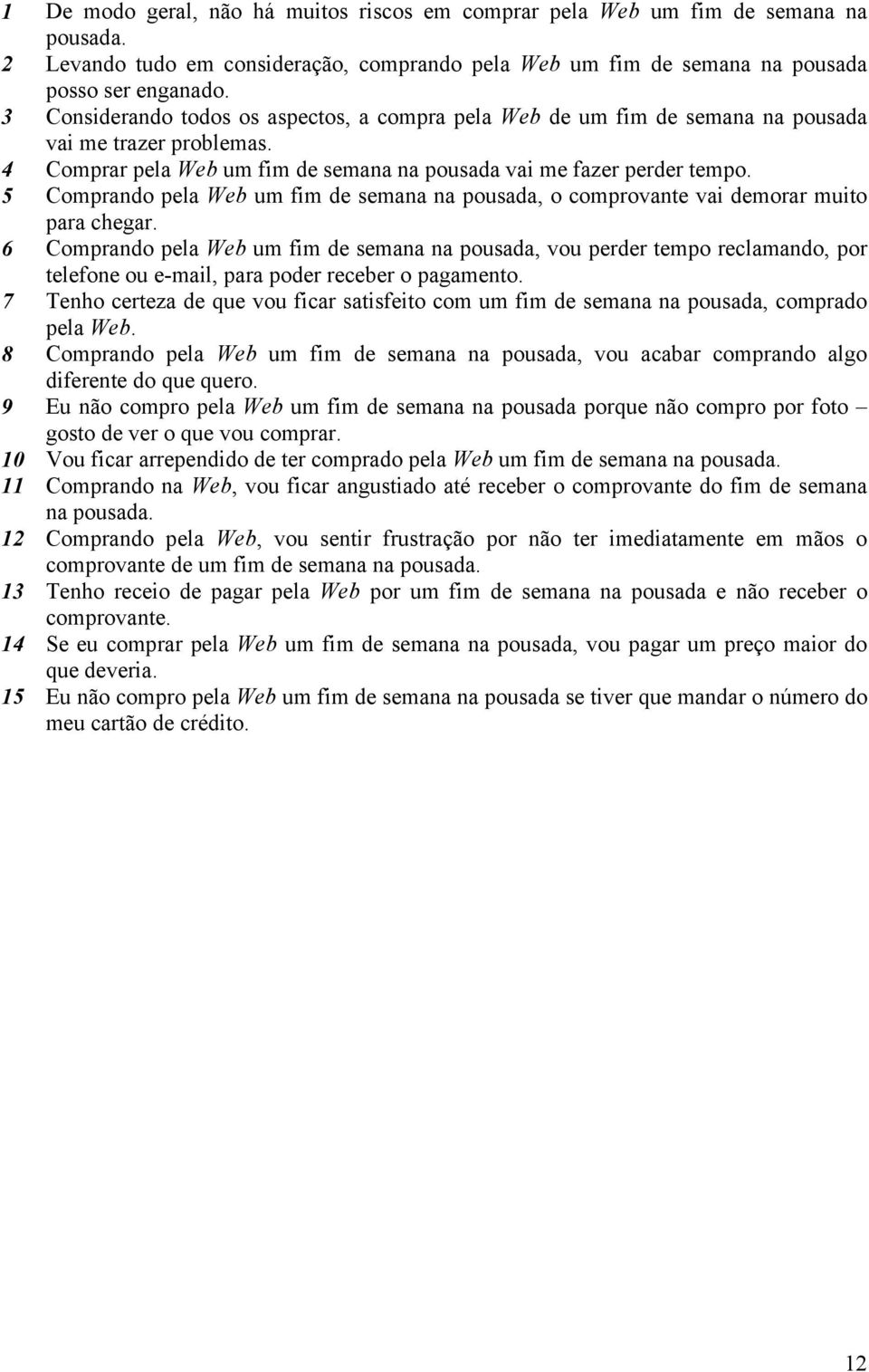 1 De modo geral, não há muitos riscos em comprar pela Web um fim de semana na pousada.
2 Levando tudo em consideração, comprando pela Web um fim de semana na pousada posso ser enganado.
3 Considerando todos os aspectos, a compra pela Web de um fim de semana na pousada vai me trazer problemas.
4 Comprar pela Web um fim de semana na pousada vai me fazer perder tempo.
5 Comprando pela Web um fim de semana na pousada, o comprovante vai demorar muito para chegar.
6 Comprando pela Web um fim de semana na pousada, vou perder tempo reclamando, por telefone ou e-mail, para poder receber o pagamento.
7 Tenho certeza de que vou ficar satisfeito com um fim de semana na pousada, comprado pela Web.
8 Comprando pela Web um fim de semana na pousada, vou acabar comprando algo diferente do que quero.
9 Eu não compro pela Web um fim de semana na pousada porque não compro por foto – gosto de ver o que vou comprar.
10 Vou ficar arrependido de ter comprado pela Web um fim de semana na pousada.
11 Comprando na Web, vou ficar angustiado até receber o comprovante do fim de semana na pousada.
12 Comprando pela Web, vou sentir frustração por não ter imediatamente em mãos o comprovante de um fim de semana na pousada.
13 Tenho receio de pagar pela Web por um fim de semana na pousada e não receber o comprovante.
14 Se eu comprar pela Web um fim de semana na pousada, vou pagar um preço maior do que deveria.
15 Eu não compro pela Web um fim de semana na pousada se tiver que mandar o número do meu cartão de crédito.

12